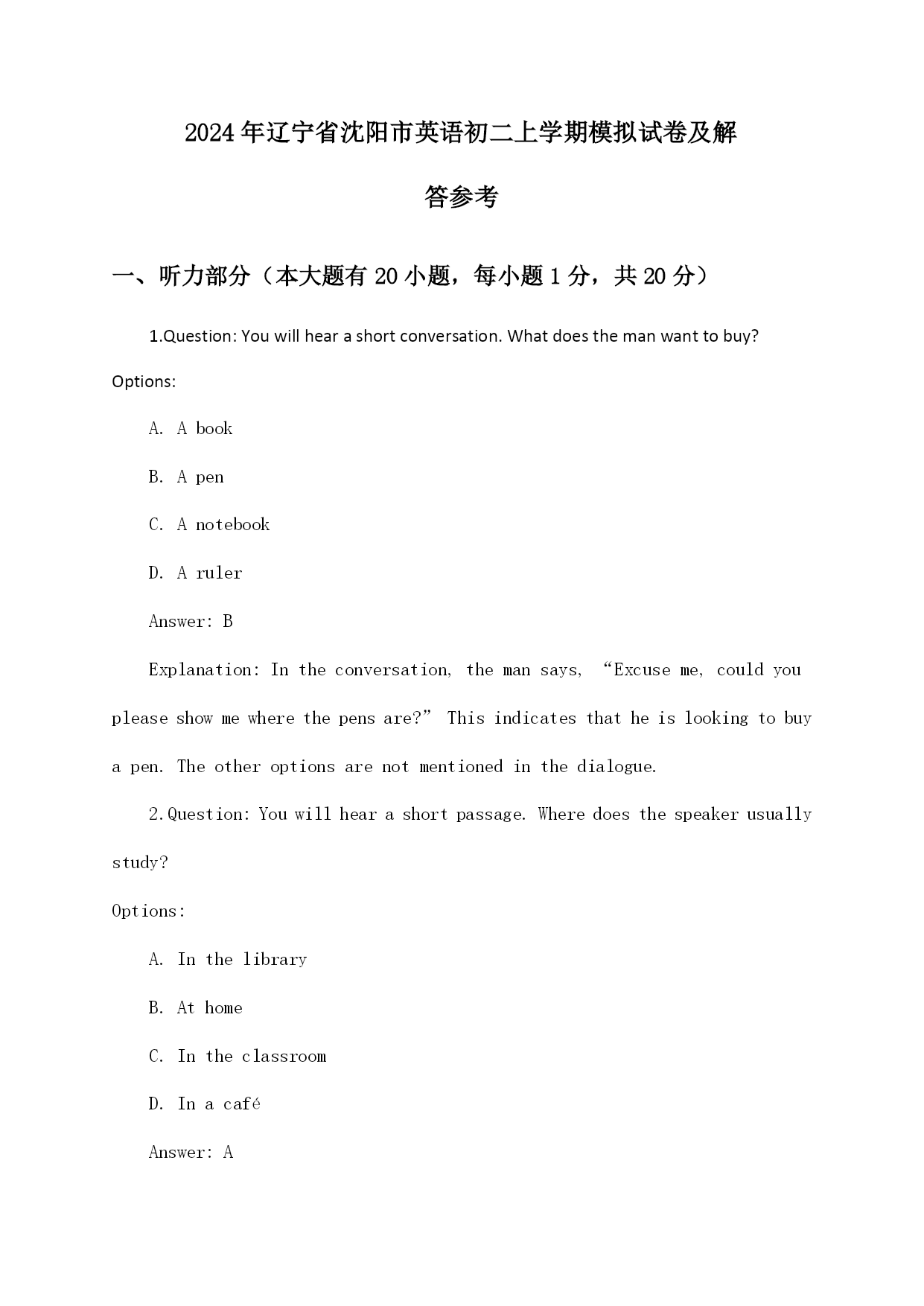 2024年辽宁省沈阳市英语初二上学期模拟试卷及解答参考

一、听力部分（本大题有20小题，每小题1分，共20分）

1.Question: You will hear a short conversation. What does the man want to buy?

Options:

A. A book

B. A pen

C. A notebook

D. A ruler

Answer: B

Explanation: In the conversation, the man says, “Excuse me, could you please show me where the pens are?” This indicates that he is looking to buy a pen. The other options are not mentioned in the dialogue.

2.Question: You will hear a short passage. Where does the speaker usually study?

Options:

A. In the library

B. At home

C. In the classroom

D. In a café

Answer: A